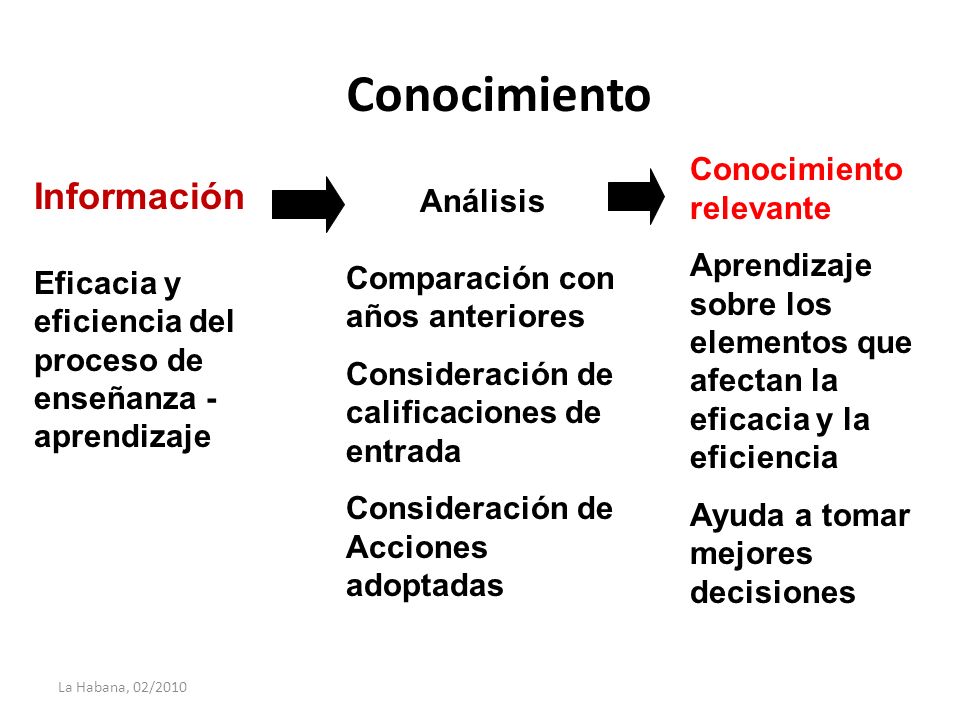 Conocimiento

Información

Eficacia y eficiencia del proceso de enseñanza - aprendizaje

Análisis

Comparación con años anteriores

Consideración de calificaciones de entrada

Consideración de Acciones adoptadas

Conocimiento relevante

Aprendizaje sobre los elementos que afectan la eficacia y la eficiencia

Ayuda a tomar mejores decisiones

La Habana, 02/2010